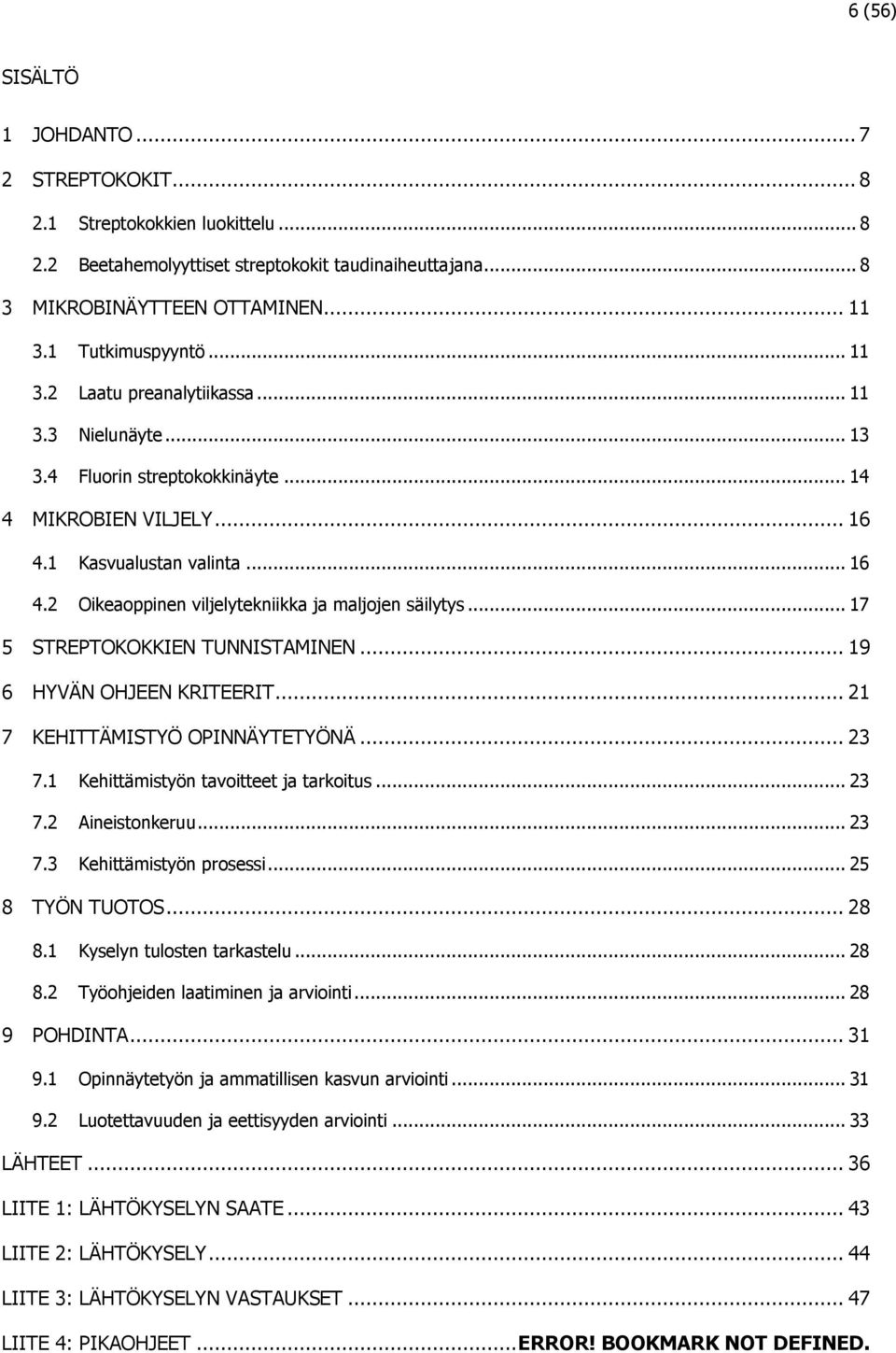 6 (56)

SISÄLTÖ

1 JOHDANTO ... 7

2 STREPTOKOKIT ... 8

2.1 Streptokokkien luokittelu ... 8

2.2 Beetahemolyyttiset streptokokit taudinaiheuttajana ... 8

3 MIKROBINÄYTTEEN OTTAMINEN ... 11

3.1 Tutkimuspyyntö ... 11

3.2 Laatu preanalytiikassa ... 11

3.3 Nielunäyte ... 13

3.4 Fluorin streptokokkinäyte ... 14

4 MIKROBIEN VILJELY ... 16

4.1 Kasvualustan valinta ... 16

4.2 Oikeaoppinen viljelytekniikka ja maljojen säilytys ... 17

5 STREPTOKOKKIEN TUNNISTAMINEN ... 19

6 HYVÄN OHJEEN KRITEERIT ... 21

7 KEHITTÄMISTYÖ OPINNÄYTETYÖNÄ ... 23

7.1 Kehittämistyön tavoitteet ja tarkoitus ... 23

7.2 Aineistonkeruu ... 23

7.3 Kehittämistyön prosessi ... 25

8 TYÖN TUOTOS ... 28

8.1 Kyselyn tulosten tarkastelu ... 28

8.2 Työohjeiden laatiminen ja arviointi ... 28

9 POHDINTA ... 31

9.1 Opinnäytetyön ja ammatillisen kasvun arviointi ... 31

9.2 Luotettavuuden ja eettisyyden arviointi ... 33

LÄHTEET ... 36

LIITE 1: LÄHTÖKYSELYN SAATE ... 43

LIITE 2: LÄHTÖKYSELY ... 44

LIITE 3: LÄHTÖKYSELYN VASTAUKSET ... 47

LIITE 4: PIKAOHJEET ... ERROR! BOOKMARK NOT DEFINED.